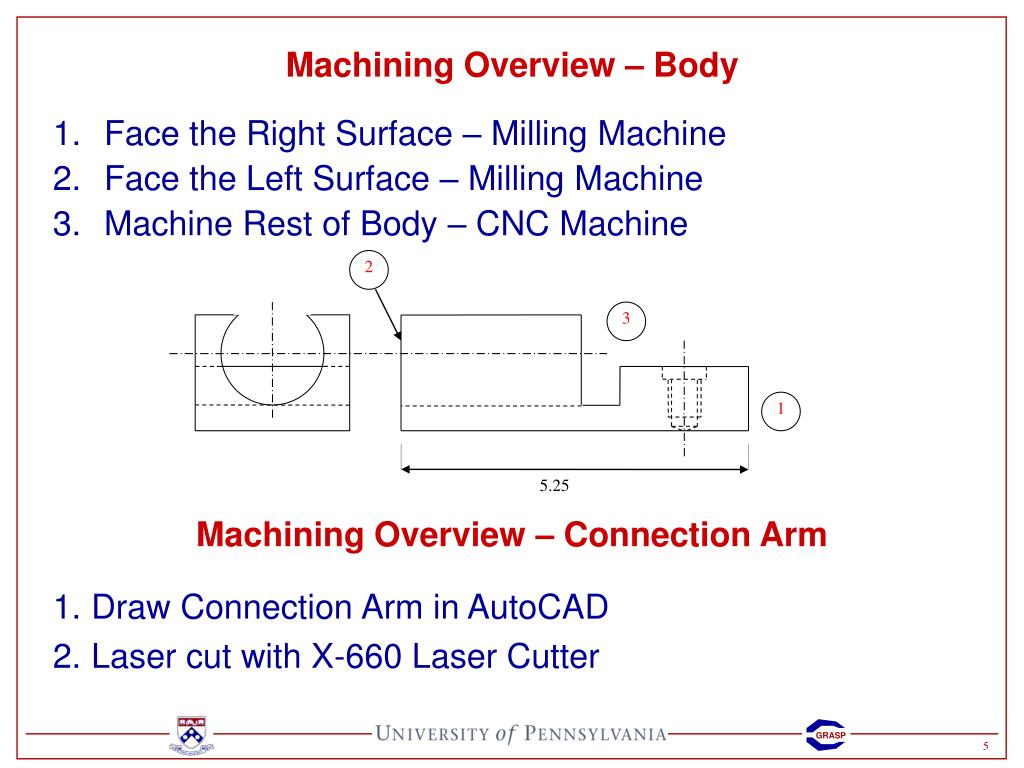 Machining Overview – Body

1. Face the Right Surface – Milling Machine
2. Face the Left Surface – Milling Machine
3. Machine Rest of Body – CNC Machine

2

3

1

5.25

Machining Overview – Connection Arm

1. Draw Connection Arm in AutoCAD
2. Laser cut with X-660 Laser Cutter

UNIVERSITY of PENNSYLVANIA

GRASP

5